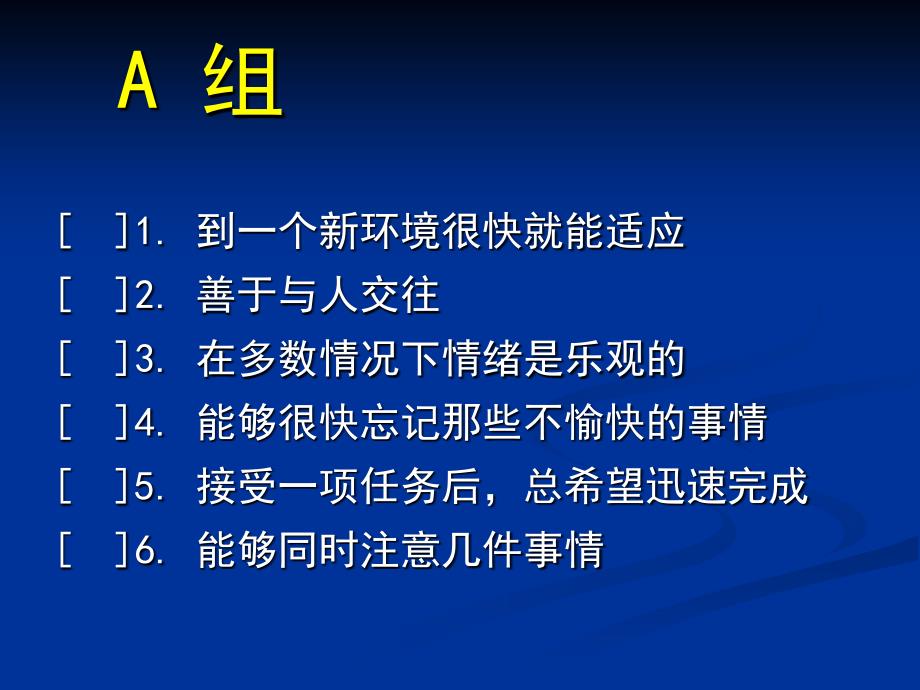 A 组

[ ]1. 到一个新环境很快就能适应

[ ]2. 善于与人交往

[ ]3. 在多数情况下情绪是乐观的

[ ]4. 能够很快忘记那些不愉快的事情

[ ]5. 接受一项任务后，总希望迅速完成

[ ]6. 能够同时注意几件事情